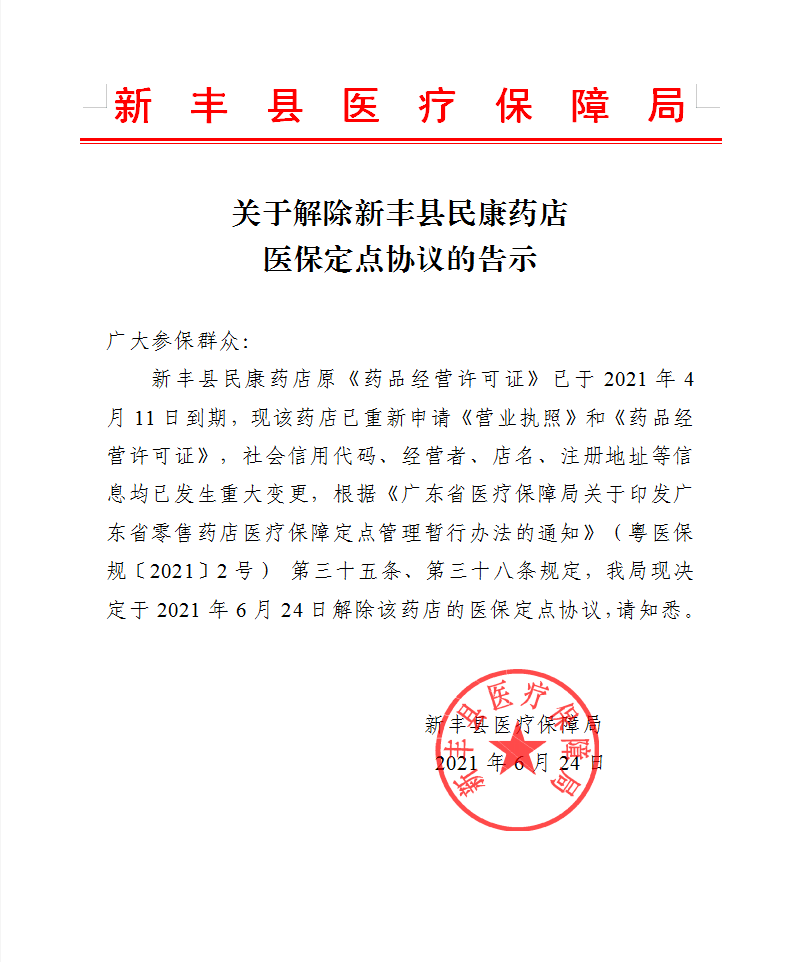 新丰县医疗保障局

关于解除新丰县民康药店
医保定点协议的告示

广大参保群众:

新丰县民康药店原《药品经营许可证》已于 2021 年 4 月 11 日到期，现该药店已重新申请《营业执照》和《药品经营许可证》，社会信用代码、经营者、店名、注册地址等信息均已发生重大变更，根据《广东省医疗保障局关于印发广东省零售药店医疗保障定点管理暂行办法的通知》（粤医保规〔2021〕2 号） 第三十五条、第三十八条规定，我局现决定于 2021 年 6 月 24 日解除该药店的医保定点协议，请知悉。

新丰县医疗保障局
2021 年 6 月 24 日

新丰县医疗保障局